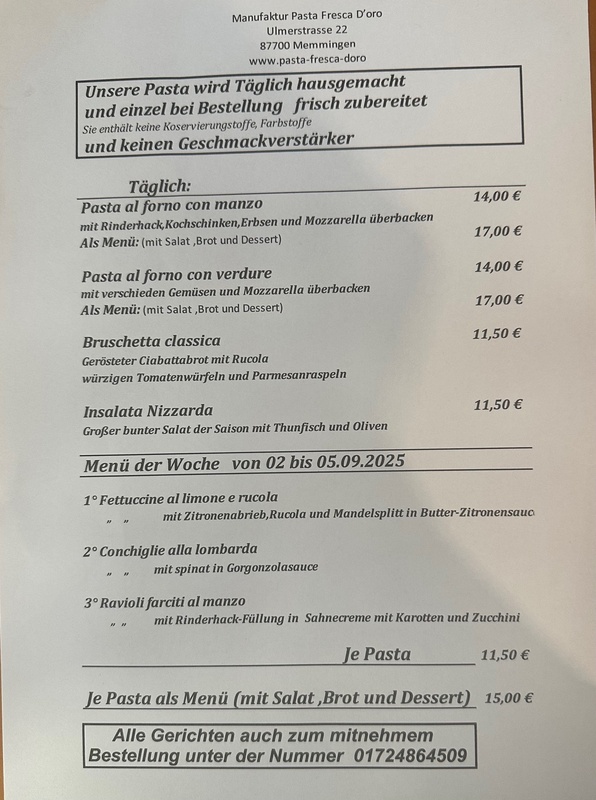 Manufaktur Pasta Fresca D'oro
Ulmerstrasse 22
87700 Memmingen
www.pasta-fresca-doro

Unsere Pasta wird Täglich hausgemacht
und einzel bei Bestellung frisch zubereitet
Sie enthält keine Koservierungstoffe, Farbstoffe
und keinen Geschmackverstärker

Täglich:

Pasta al forno con manzo 14,00 €
mit Rinderhack,Kochschinken,Erbsen und Mozzarella überbacken
Als Menü: (mit Salat ,Brot und Dessert) 17,00 €

Pasta al forno con verdure 14,00 €
mit verschieden Gemüsen und Mozzarella überbacken
Als Menü: (mit Salat ,Brot und Dessert) 17,00 €

Bruschetta classica 11,50 €
Gerösteter Ciabattabrot mit Rucola
würzigen Tomatenwürfeln und Parmesanraspeln

Insalata Nizzarda 11,50 €
Großer bunter Salat der Saison mit Thunfisch und Oliven

Menü der Woche von 02 bis 05.09.2025

1° Fettuccine al limone e rucola
„ „ mit Zitronenabrieb,Rucola und Mandelsplitt in Butter-Zitronensauc

2° Conchiglie alla lombarda
„ „ mit spinat in Gorgonzolasauce

3° Ravioli farciti al manzo
„ „ mit Rinderhack-Füllung in Sahnecreme mit Karotten und Zucchini

Je Pasta 11,50 €

Je Pasta als Menü (mit Salat ,Brot und Dessert) 15,00 €

Alle Gerichten auch zum mitnehmem
Bestellung unter der Nummer 01724864509